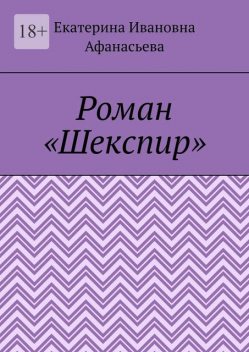 18+

Екатерина Ивановна Афанасьева

Роман «Шекспир»